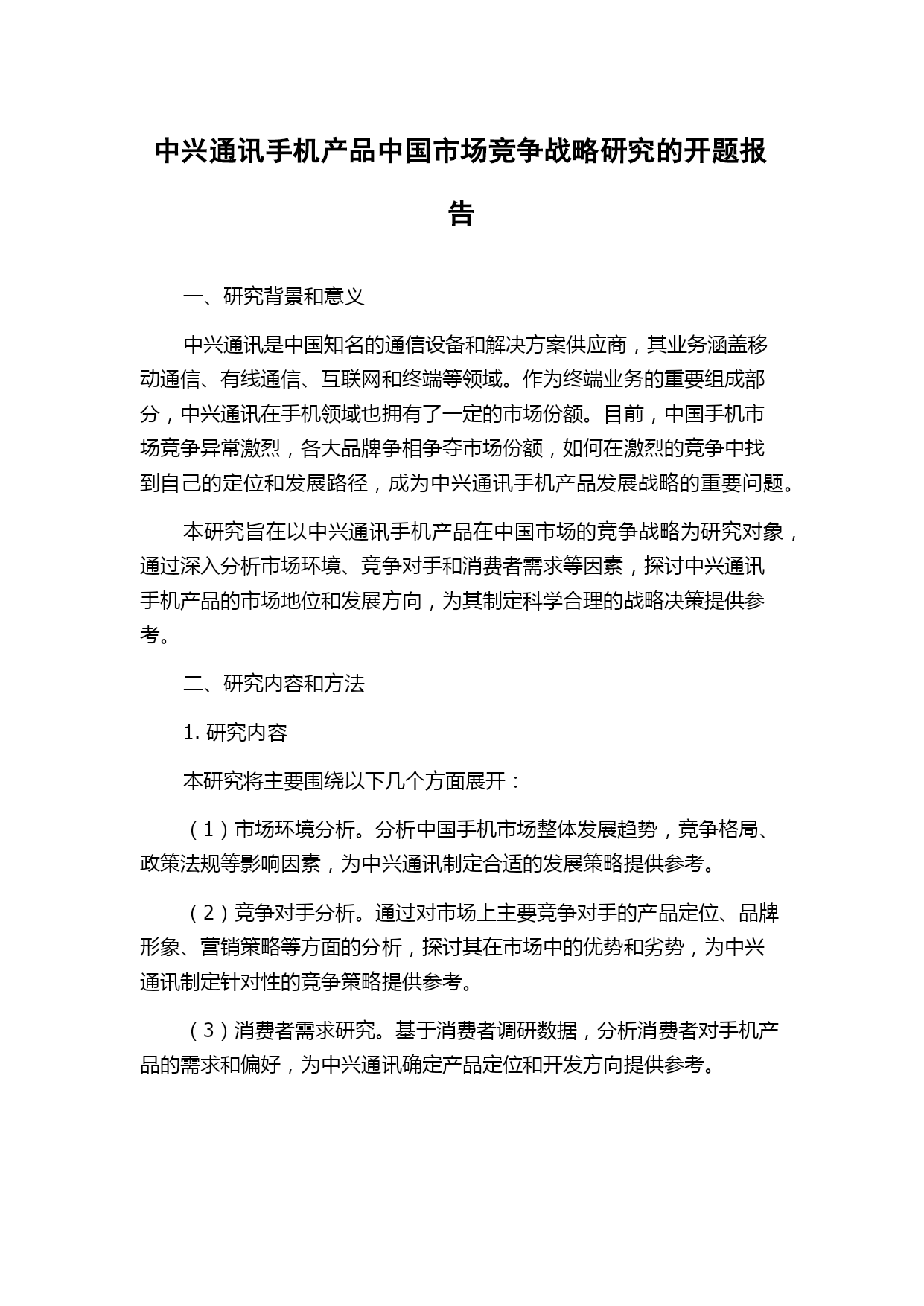 中兴通讯手机产品中国市场竞争战略研究的开题报告

一、研究背景和意义

中兴通讯是中国知名的通信设备和解决方案供应商，其业务涵盖移动通信、有线通信、互联网和终端等领域。作为终端业务的重要组成部分，中兴通讯在手机领域也拥有了一定的市场份额。目前，中国手机市场竞争异常激烈，各大品牌争相争夺市场份额，如何在激烈的竞争中找到自己的定位和发展路径，成为中兴通讯手机产品发展战略的重要问题。

本研究旨在以中兴通讯手机产品在中国市场的竞争战略为研究对象，通过深入分析市场环境、竞争对手和消费者需求等因素，探讨中兴通讯手机产品的市场地位和发展方向，为其制定科学合理的战略决策提供参考。

二、研究内容和方法

1. 研究内容

本研究将主要围绕以下几个方面展开：

（1）市场环境分析。分析中国手机市场整体发展趋势，竞争格局、政策法规等影响因素，为中兴通讯制定合适的发展策略提供参考。

（2）竞争对手分析。通过对市场上主要竞争对手的产品定位、品牌形象、营销策略等方面的分析，探讨其在市场中的优势和劣势，为中兴通讯制定针对性的竞争策略提供参考。

（3）消费者需求研究。基于消费者调研数据，分析消费者对手机产品的需求和偏好，为中兴通讯确定产品定位和开发方向提供参考。